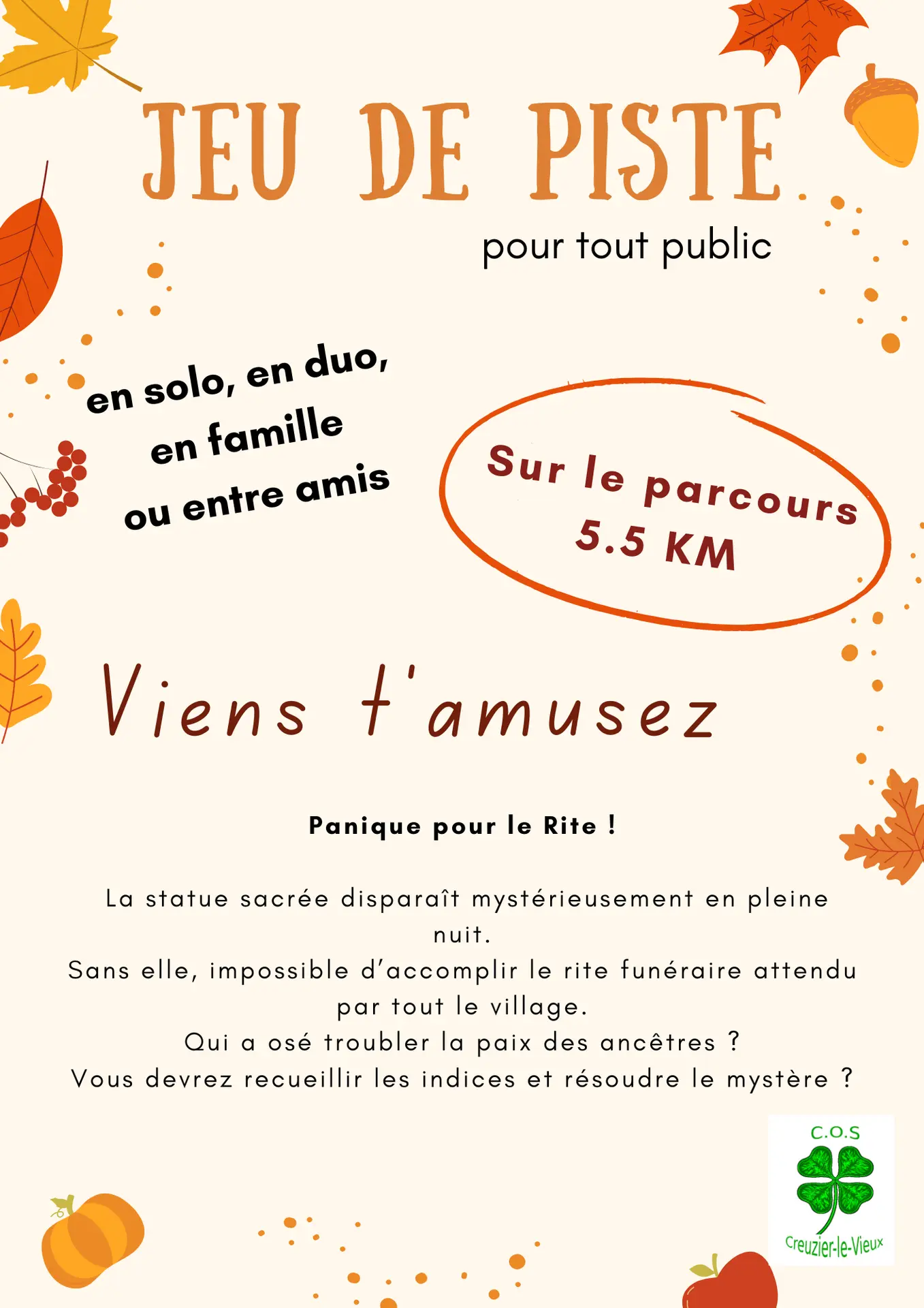 JEU DE PISTE

pour tout public

en solo, en duo,
en famille
ou entre amis

Sur le parcours
5.5 KM

Viens t'amusez

Panique pour le Rite !

La statue sacrée disparaît mystérieusement en pleine nuit.
Sans elle, impossible d'accomplir le rite funéraire attendu par tout le village.
Qui a osé troubler la paix des ancêtres ?
Vous devrez recueillir les indices et résoudre le mystère ?

C.O.S
Creuzier-le-Vieux